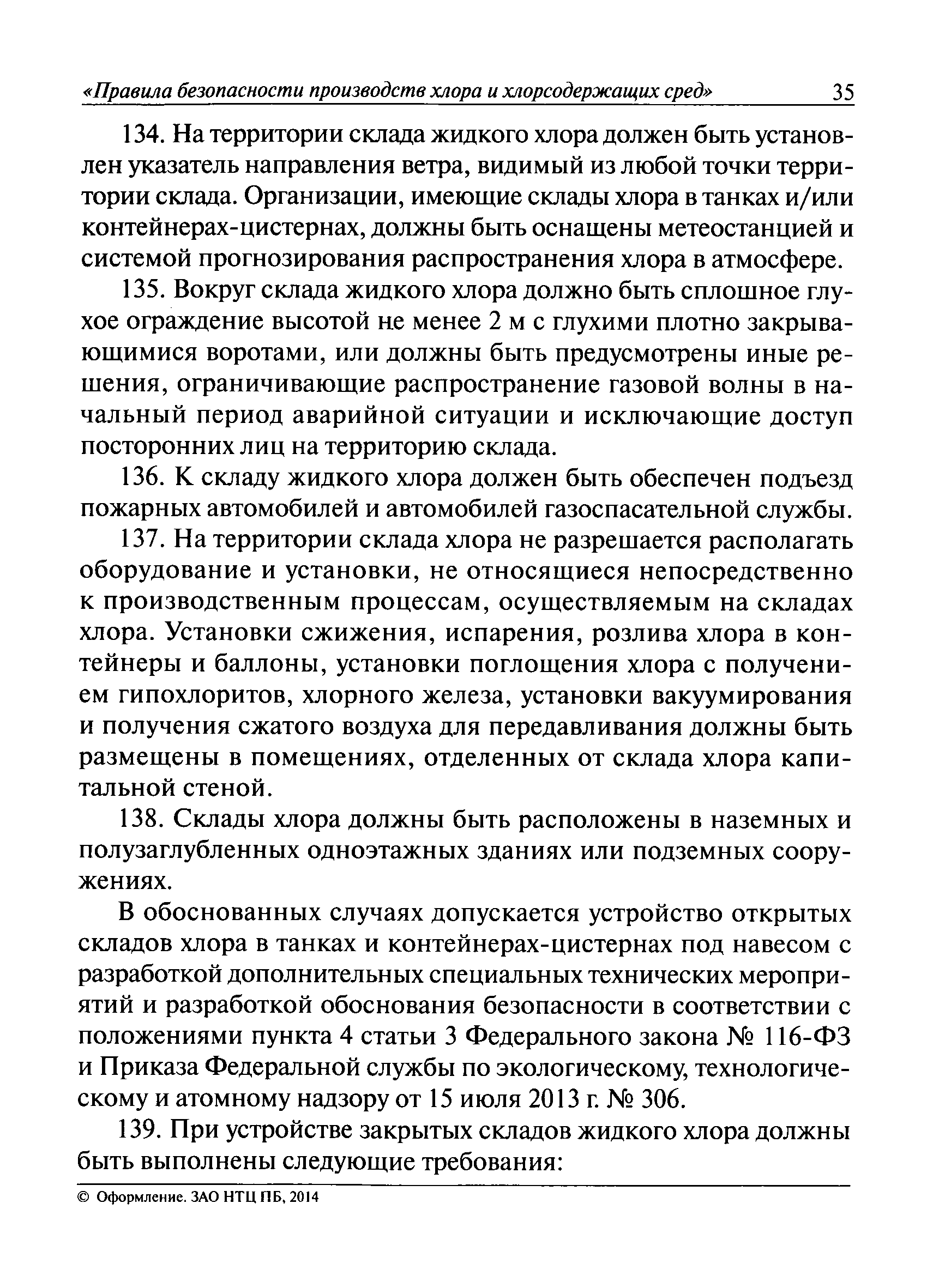 «Правила безопасности производств хлора и хлорсодержащих сред» 35

134. На территории склада жидкого хлора должен быть установлен указатель направления ветра, видимый из любой точки территории склада. Организации, имеющие склады хлора в танках и/или контейнерах-цистернах, должны быть оснащены метеостанцией и системой прогнозирования распространения хлора в атмосфере.

135. Вокруг склада жидкого хлора должно быть сплошное глухое ограждение высотой не менее 2 м с глухими плотно закрывающимися воротами, или должны быть предусмотрены иные решения, ограничивающие распространение газовой волны в начальный период аварийной ситуации и исключающие доступ посторонних лиц на территорию склада.

136. К складу жидкого хлора должен быть обеспечен подъезд пожарных автомобилей и автомобилей газоспасательной службы.

137. На территории склада хлора не разрешается располагать оборудование и установки, не относящиеся непосредственно к производственным процессам, осуществляемым на складах хлора. Установки сжижения, испарения, розлива хлора в контейнеры и баллоны, установки поглощения хлора с получением гипохлоритов, хлорного железа, установки вакуумирования и получения сжатого воздуха для передавливания должны быть размещены в помещениях, отделенных от склада хлора капитальной стеной.

138. Склады хлора должны быть расположены в наземных и полузаглубленных одноэтажных зданиях или подземных сооружениях.

В обоснованных случаях допускается устройство открытых складов хлора в танках и контейнерах-цистернах под навесом с разработкой дополнительных специальных технических мероприятий и разработкой обоснования безопасности в соответствии с положениями пункта 4 статьи 3 Федерального закона № 116-ФЗ и Приказа Федеральной службы по экологическому, технологическому и атомному надзору от 15 июля 2013 г. № 306.

139. При устройстве закрытых складов жидкого хлора должны быть выполнены следующие требования:

© Оформление. ЗАО НТЦ ПБ, 2014